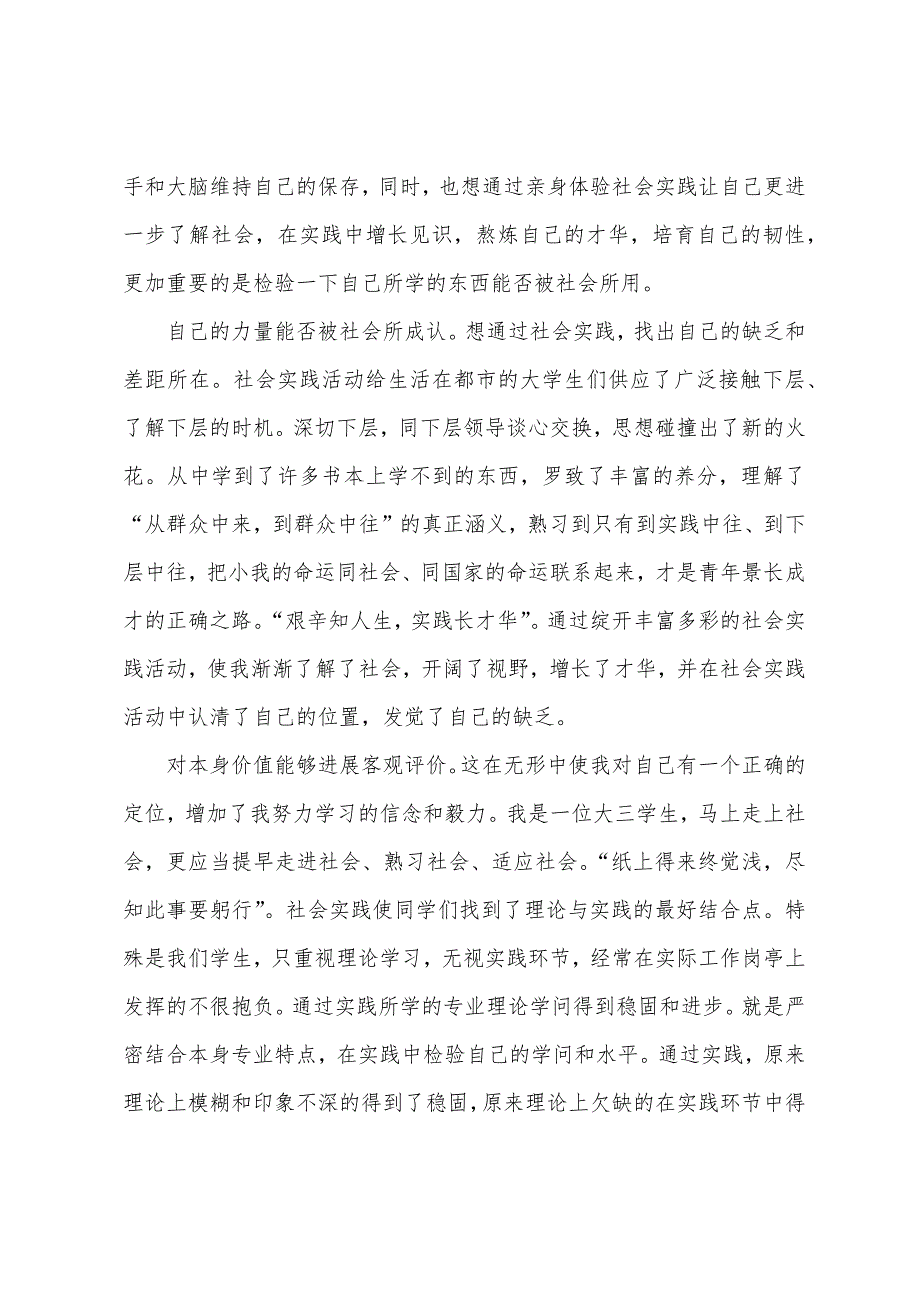 手和大脑维持自己的保存，同时，也想通过亲身体验社会实践让自己更进一步了解社会，在实践中增长见识，熬炼自己的才华，培育自己的韧性，更加重要的是检验一下自己所学的东西能否被社会所用。

自己的力量能否被社会所成认。想通过社会实践，找出自己的缺乏和差距所在。社会实践活动给生活在都市的大学生们供应了广泛接触下层、了解下层的时机。深切下层，同下层领导谈心交换，思想碰撞出了新的火花。从中学到了许多书本上学不到的东西，罗致了丰富的养分，理解了“从群众中来，到群众中往”的真正涵义，熟习到只有到实践中往、到下层中往，把小我的命运同社会、同国家的命运联系起来，才是青年景长成才的正确之路。“艰辛知人生，实践长才华”。通过绽开丰富多彩的社会实践活动，使我渐渐了解了社会，开阔了视野，增长了才华，并在社会实践活动中认清了自己的位置，发觉了自己的缺乏。

对本身价值能够进展客观评价。这在无形中使我对自己有一个正确的定位，增加了我努力学习的信念和毅力。我是一位大三学生，马上走上社会，更应当提早走进社会、熟习社会、适应社会。“纸上得来终觉浅，尽知此事要躬行”。社会实践使同学们找到了理论与实践的最好结合点。特殊是我们学生，只重视理论学习，无视实践环节，经常在实际工作岗亭上发挥的不很抱负。通过实践所学的专业理论学问得到稳固和进步。就是严密结合本身专业特点，在实践中检验自己的学问和水平。通过实践，原来理论上模糊和印象不深的得到了稳固，原来理论上欠缺的在实践环节中得